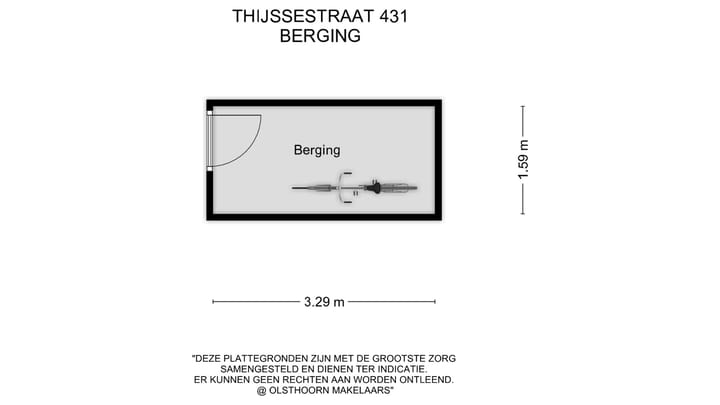 THIJSSESTRAAT 431
BERGING

Berging

1.59 m

3.29 m

"DEZE PLATTEGRONDEN ZIJN MET DE GROOTSTE ZORG SAMENGESTELD EN DIENEN TER INDICATIE. ER KUNNEN GEEN RECHTEN AAN WORDEN ONTLEEND. @ OLSTHOORN MAKELAARS"